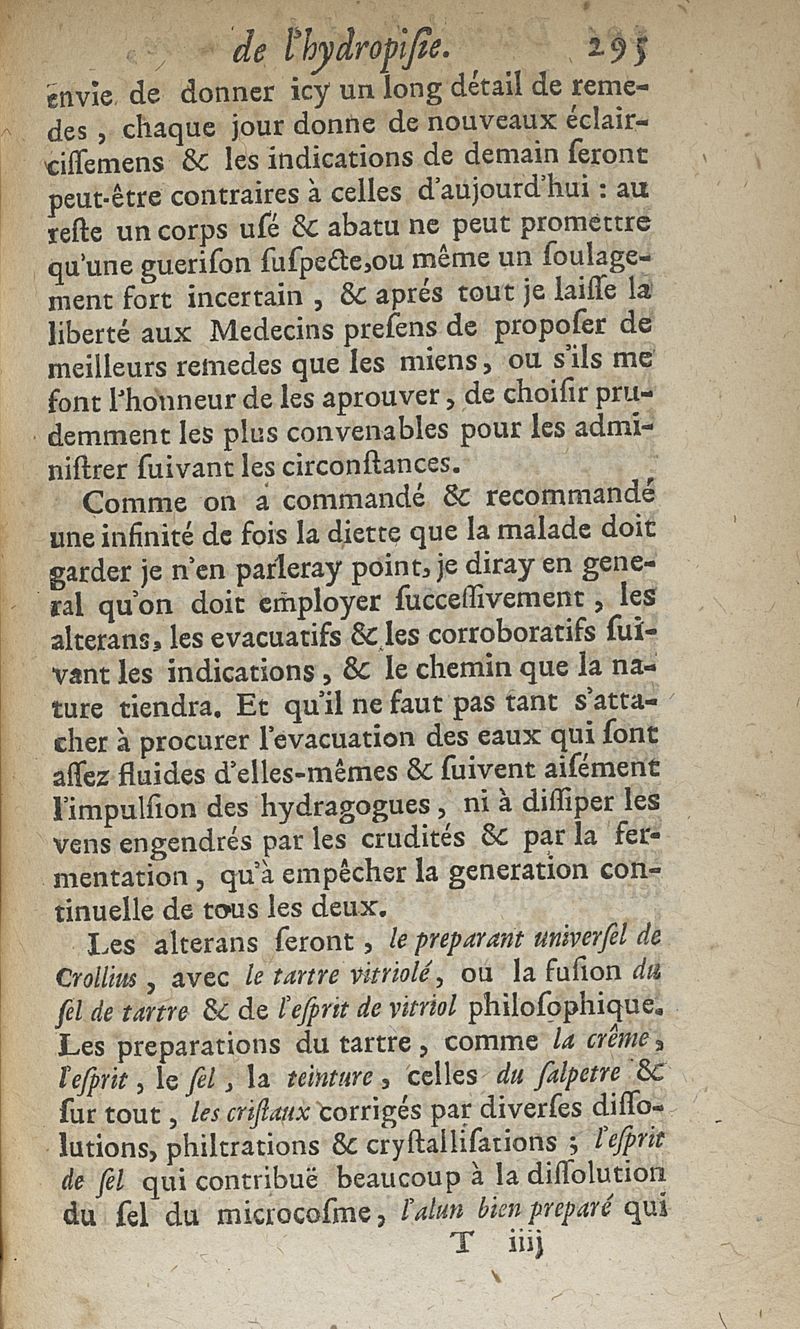 de l'hydropisie. 295

envie de donner icy un long détail de remedes, chaque jour donne de nouveaux éclaircissemens & les indications de demain seront peut-être contraires à celles d'aujourd'hui : au reste un corps usé & abatu ne peut promettre qu'une guerison suspecte, ou même un soulagement fort incertain, & aprés tout je laisse la liberté aux Medecins presens de proposer de meilleurs remedes que les miens, ou s'ils me font l'honneur de les aprouver, de choisir prudemment les plus convenables pour les administrer suivant les circonstances.

Comme on a commandé & recommandé une infinité de fois la diette que la malade doit garder je n'en parleray point, je diray en general qu'on doit employer successivement, les alterans, les evacuatifs & les corroboratifs suivant les indications, & le chemin que la nature tiendra. Et qu'il ne faut pas tant s'attacher à procurer l'evacuation des eaux qui sont assez fluides d'elles-mêmes & suivent aisément l'impulsion des hydragogues, ni à dissiper les vens engendrés par les crudités & par la fermentation, qu'à empêcher la generation continuelle de tous les deux.

Les alterans seront, le preparant universel de Crollius, avec le tartre vitriolé, ou la fusion du sel de tartre & de l'esprit de vitriol philosophique. Les preparations du tartre, comme la crême, l'esprit, le sel, la teinture, celles du salpetre & sur tout, les cristaux corrigés par diverses dissolutions, philtrations & crystallisations ; l'esprit de sel qui contribuë beaucoup à la dissolution du sel du microcosme, l'alun bien preparé qui

T iiij